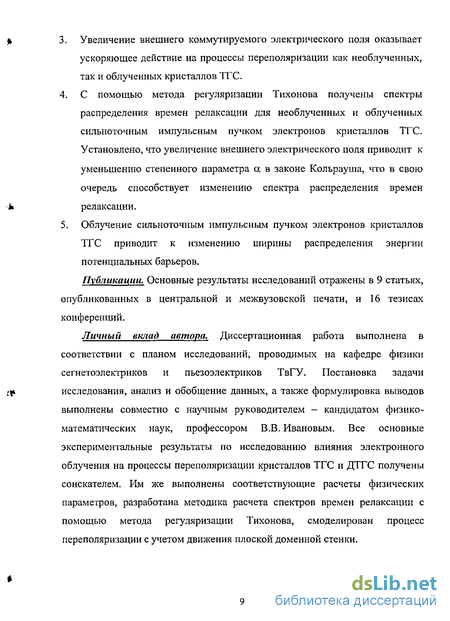 3. Увеличение внешнего коммутируемого электрического поля оказывает ускоряющее действие на процессы переполяризации как необлученных, так и облученных кристаллов ТГС.

4. С помощью метода регуляризации Тихонова получены спектры распределения времен релаксации для необлученных и облученных сильноточным импульсным пучком электронов кристаллов ТГС. Установлено, что увеличение внешнего электрического поля приводит к уменьшению степенного параметра $\alpha$ в законе Кольрауша, что в свою очередь способствует изменению спектра распределения времен релаксации.

5. Облучение сильноточным импульсным пучком электронов кристаллов ТГС приводит к изменению ширины распределения энергии потенциальных барьеров.

Публикации. Основные результаты исследований отражены в 9 статьях, опубликованных в центральной и межвузовской печати, и 16 тезисах конференций.

Личный вклад автора. Диссертационная работа выполнена в соответствии с планом исследований, проводимых на кафедре физики сегнетоэлектриков и пьезоэлектриков ТвГУ. Постановка задачи исследования, анализ и обобщение данных, а также формулировка выводов выполнены совместно с научным руководителем – кандидатом физико-математических наук, профессором В.В. Ивановым. Все основные экспериментальные результаты по исследованию влияния электронного облучения на процессы переполяризации кристаллов ТГС и ДТГС получены соискателем. Им же выполнены соответствующие расчеты физических параметров, разработана методика расчета спектров времен релаксации с помощью метода регуляризации Тихонова, смоделирован процесс переполяризации с учетом движения плоской доменной стенки.

9

dsLib.net
библиотека диссертаций